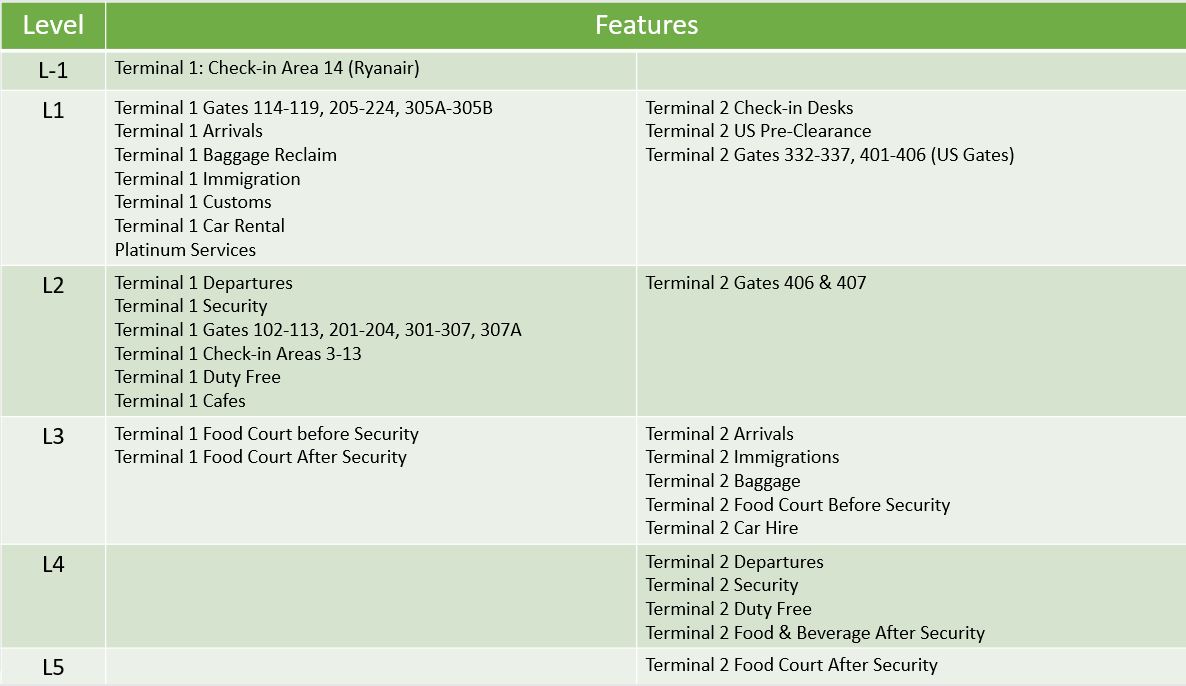 | Level | Features | |
|---|---|---|
| L-1 | Terminal 1: Check-in Area 14 (Ryanair) | |
| L1 | Terminal 1 Gates 114-119, 205-224, 305A-305B<br>Terminal 1 Arrivals<br>Terminal 1 Baggage Reclaim<br>Terminal 1 Immigration<br>Terminal 1 Customs<br>Terminal 1 Car Rental<br>Platinum Services | Terminal 2 Check-in Desks<br>Terminal 2 US Pre-Clearance<br>Terminal 2 Gates 332-337, 401-406 (US Gates) |
| L2 | Terminal 1 Departures<br>Terminal 1 Security<br>Terminal 1 Gates 102-113, 201-204, 301-307, 307A<br>Terminal 1 Check-in Areas 3-13<br>Terminal 1 Duty Free<br>Terminal 1 Cafes | Terminal 2 Gates 406 & 407 |
| L3 | Terminal 1 Food Court before Security<br>Terminal 1 Food Court After Security | Terminal 2 Arrivals<br>Terminal 2 Immigrations<br>Terminal 2 Baggage<br>Terminal 2 Food Court Before Security<br>Terminal 2 Car Hire |
| L4 | | Terminal 2 Departures<br>Terminal 2 Security<br>Terminal 2 Duty Free<br>Terminal 2 Food & Beverage After Security |
| L5 | | Terminal 2 Food Court After Security |